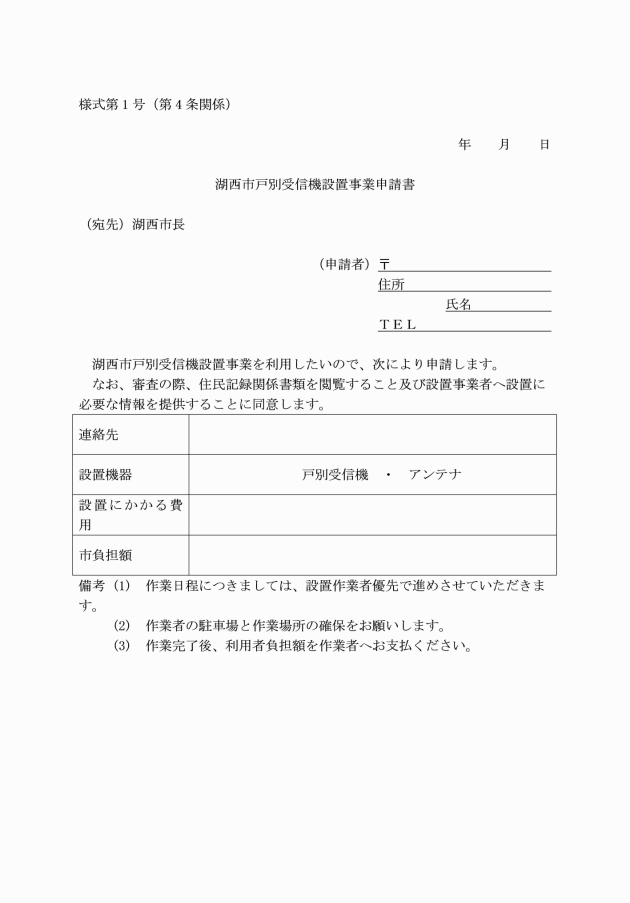 様式第１号（第４条関係）

年　月　日

湖西市戸別受信機設置事業申請書

（宛先）湖西市長

（申請者）〒
住所
氏名
ＴＥＬ

湖西市戸別受信機設置事業を利用したいので、次により申請します。
なお、審査の際、住民記録関係書類を閲覧すること及び設置事業者へ設置に必要な情報を提供することに同意します。

| 連絡先 | |
|---|---|
| 設置機器 | 戸別受信機　・　アンテナ |
| 設置にかかる費用 | |
| 市負担額 | |

備考 (1)　作業日程につきましては、設置作業者優先で進めさせていただきます。
(2)　作業者の駐車場と作業場所の確保をお願いします。
(3)　作業完了後、利用者負担額を作業者へお支払ください。